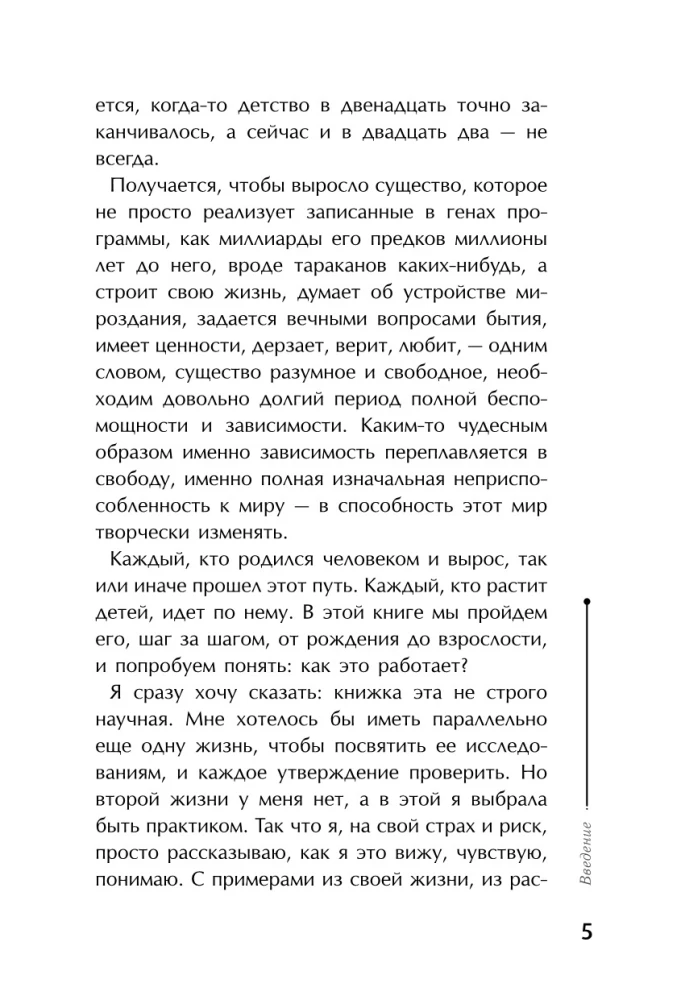 ется, когда-то детство в двенадцать точно заканчивалось, а сейчас и в двадцать два — не всегда.

Получается, чтобы выросло существо, которое не просто реализует записанные в генах программы, как миллиарды его предков миллионы лет до него, вроде тараканов каких-нибудь, а строит свою жизнь, думает об устройстве мироздания, задается вечными вопросами бытия, имеет ценности, дерзает, верит, любит, — одним словом, существо разумное и свободное, необходим довольно долгий период полной беспомощности и зависимости. Каким-то чудесным образом именно зависимость переплавляется в свободу, именно полная изначальная неприспособленность к миру — в способность этот мир творчески изменять.

Каждый, кто родился человеком и вырос, так или иначе прошел этот путь. Каждый, кто растит детей, идет по нему. В этой книге мы пройдем его, шаг за шагом, от рождения до взрослости, и попробуем понять: как это работает?

Я сразу хочу сказать: книжка эта не строго научная. Мне хотелось бы иметь параллельно еще одну жизнь, чтобы посвятить ее исследованиям, и каждое утверждение проверить. Но второй жизни у меня нет, а в этой я выбрала быть практиком. Так что я, на свой страх и риск, просто рассказываю, как я это вижу, чувствую, понимаю. С примерами из своей жизни, из рас-

Введение

5